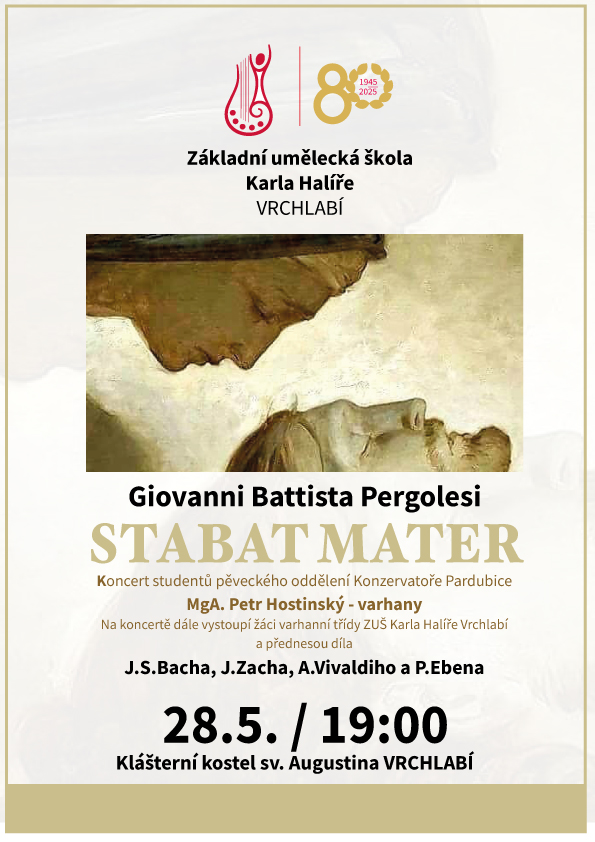 80
1945
2025

Základní umělecká škola
Karla Halíře
VRCHLABÍ

Giovanni Battista Pergolesi
STABAT MATER
Koncert studentů pěveckého oddělení Konzervatoře Pardubice
MgA. Petr Hostinský - varhany
Na koncertě dále vystoupí žáci varhanní třídy ZUŠ Karla Halíře Vrchlabí a přednesou díla
J.S.Bacha, J.Zacha, A.Vivaldiho a P.Ebena

28.5. / 19:00
Klášterní kostel sv. Augustina VRCHLABÍ